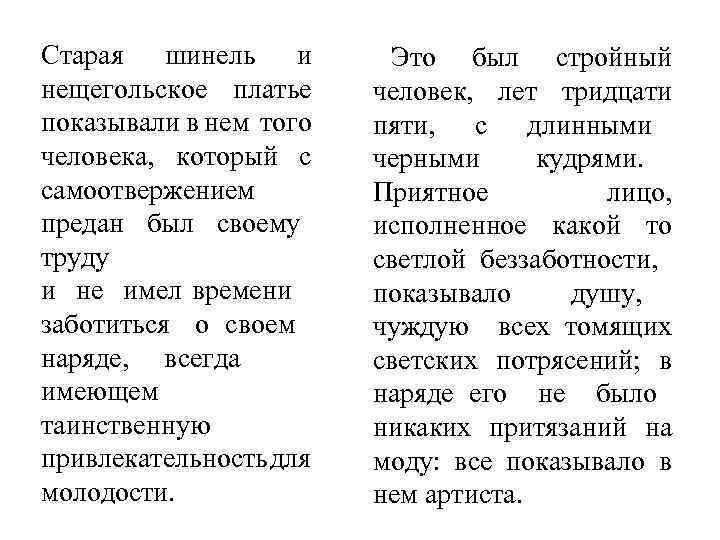 Старая шинель и нещегольское платье показывали в нем того человека, который с самоотвержением предан был своему труду
и не имел времени заботиться о своем наряде, всегда имеющем таинственную привлекательность для молодости.

Это был стройный человек, лет тридцати пяти, с длинными черными кудрями. Приятное лицо, исполненное какой то светлой беззаботности, показывало душу, чуждую всех томящих светских потрясений; в наряде его не было никаких притязаний на моду: все показывало в нем артиста.